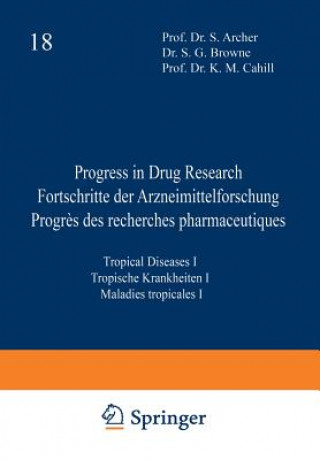 18

Prof. Dr. S. Archer
Dr. S. G. Browne
Prof. Dr. K. M. Cahill

Progress in Drug Research
Fortschritte der Arzneimittelforschung
Progrès des recherches pharmaceutiques

Tropical Diseases I
Tropische Krankheiten I
Maladies tropicales I

Springer